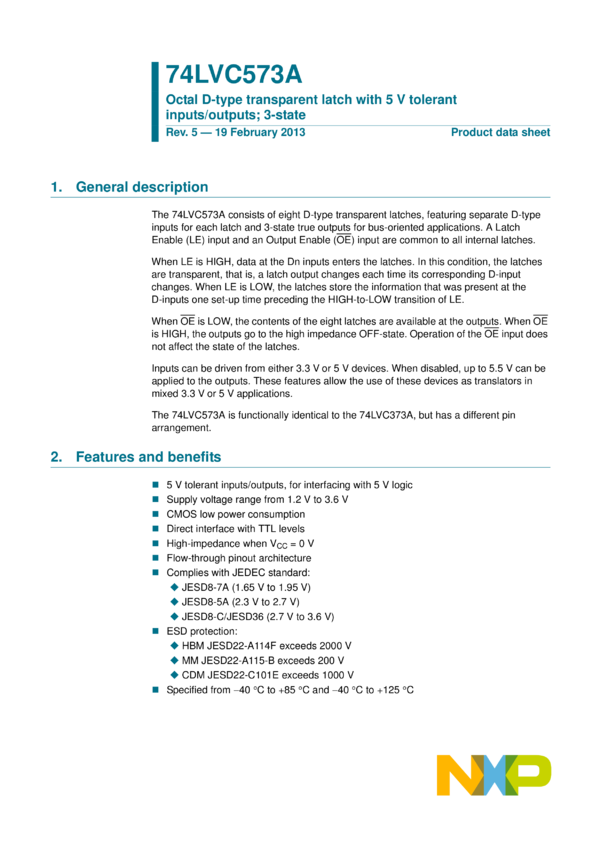 74LVC573A

Octal D-type transparent latch with 5 V tolerant inputs/outputs; 3-state

Rev. 5 — 19 February 2013

Product data sheet

1. General description

The 74LVC573A consists of eight D-type transparent latches, featuring separate D-type inputs for each latch and 3-state true outputs for bus-oriented applications. A Latch Enable (LE) input and an Output Enable ($\overline{OE}$) input are common to all internal latches.

When LE is HIGH, data at the Dn inputs enters the latches. In this condition, the latches are transparent, that is, a latch output changes each time its corresponding D-input changes. When LE is LOW, the latches store the information that was present at the D-inputs one set-up time preceding the HIGH-to-LOW transition of LE.

When $\overline{OE}$ is LOW, the contents of the eight latches are available at the outputs. When $\overline{OE}$ is HIGH, the outputs go to the high impedance OFF-state. Operation of the $\overline{OE}$ input does not affect the state of the latches.

Inputs can be driven from either 3.3 V or 5 V devices. When disabled, up to 5.5 V can be applied to the outputs. These features allow the use of these devices as translators in mixed 3.3 V or 5 V applications.

The 74LVC573A is functionally identical to the 74LVC373A, but has a different pin arrangement.

2. Features and benefits

• 5 V tolerant inputs/outputs, for interfacing with 5 V logic
• Supply voltage range from 1.2 V to 3.6 V
• CMOS low power consumption
• Direct interface with TTL levels
• High-impedance when $V_{CC}$ = 0 V
• Flow-through pinout architecture
• Complies with JEDEC standard:
◆ JESD8-7A (1.65 V to 1.95 V)
◆ JESD8-5A (2.3 V to 2.7 V)
◆ JESD8-C/JESD36 (2.7 V to 3.6 V)
• ESD protection:
◆ HBM JESD22-A114F exceeds 2000 V
◆ MM JESD22-A115-B exceeds 200 V
◆ CDM JESD22-C101E exceeds 1000 V
• Specified from −40 °C to +85 °C and −40 °C to +125 °C

NXP